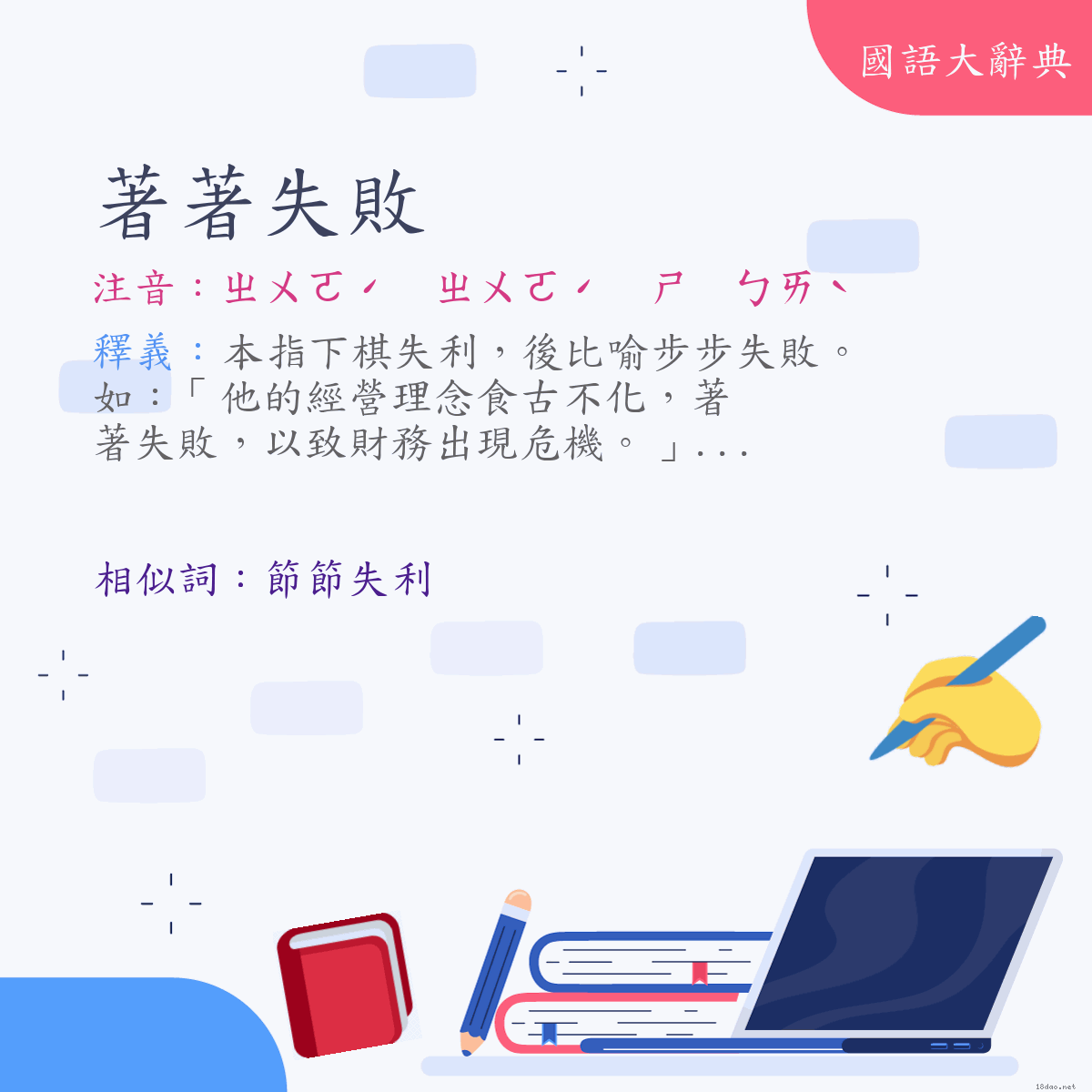 國語大辭典

著著失敗

注音：ㄓㄨㄛˊ　ㄓㄨㄛˊ　ㄕ　ㄅㄞˋ

釋義：本指下棋失利，後比喻步步失敗。如：「他的經營理念食古不化，著著失敗，以致財務出現危機。」...

相似詞：節節失利

18dao.net